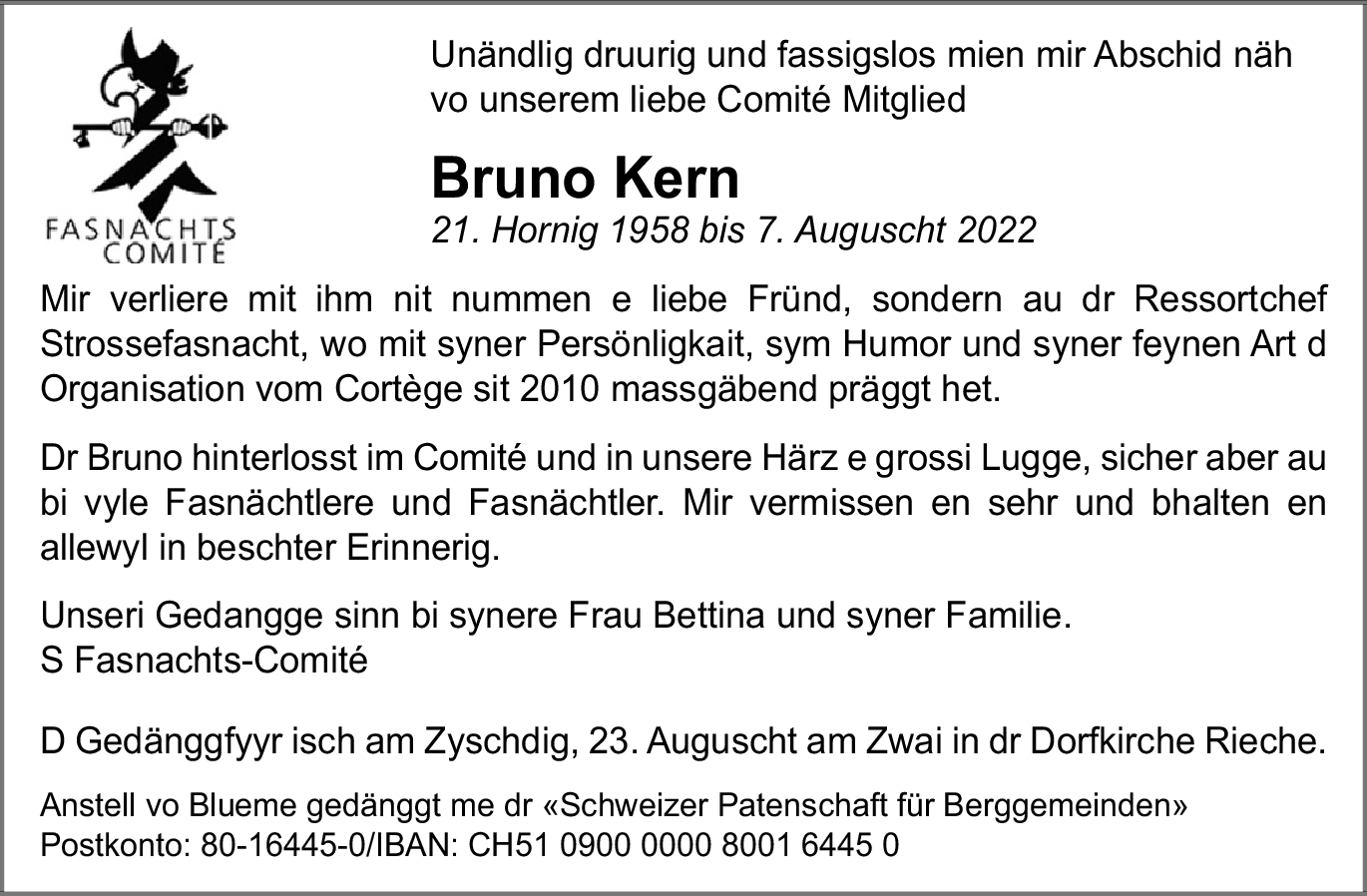 FASNACHTS
COMITÉ

Unändlig druurig und fassigslos mien mir Abschid näh vo unserem liebe Comité Mitglied

Bruno Kern
21. Hornig 1958 bis 7. Auguscht 2022

Mir verliere mit ihm nit nummen e liebe Fründ, sondern au dr Ressortchef Strossefasnacht, wo mit syner Persönligkait, sym Humor und syner feynen Art d Organisation vom Cortège sit 2010 massgäbend präggt het.

Dr Bruno hinterlosst im Comité und in unsere Härz e grossi Lugge, sicher aber au bi vyle Fasnächtlere und Fasnächtler. Mir vermissen en sehr und bhalten en allewyl in beschter Erinnerig.

Unseri Gedangge sinn bi synere Frau Bettina und syner Familie.
S Fasnachts-Comité

D Gedänggfyyr isch am Zyschdig, 23. Auguscht am Zwai in dr Dorfkirche Rieche.

Anstell vo Blueme gedänggt me dr «Schweizer Patenschaft für Berggemeinden»
Postkonto: 80-16445-0/IBAN: CH51 0900 0000 8001 6445 0